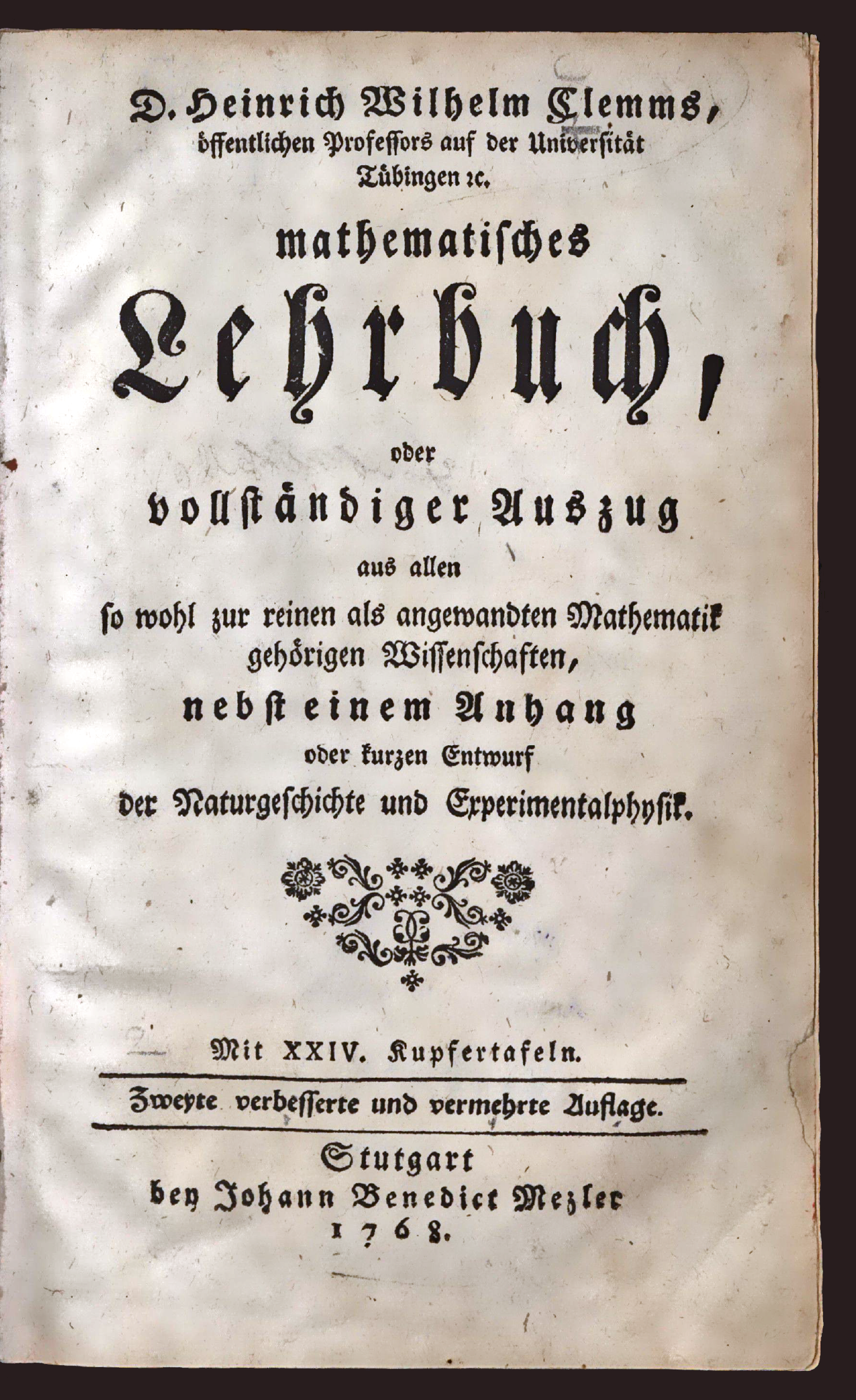 D. Heinrich Wilhelm Clemms,
öffentlichen Professors auf der Universität Tübingen ꝛc.

mathematisches
Lehrbuch,
oder
vollständiger Auszug
aus allen
so wohl zur reinen als angewandten Mathematik gehörigen Wissenschaften,
nebst einem Anhang
oder kurzen Entwurf
der Naturgeschichte und Experimentalphysik.

Mit XXIV. Kupfertafeln.

Zweyte verbesserte und vermehrte Auflage.

Stutgart
bey Johann Benedict Mezler
1768.